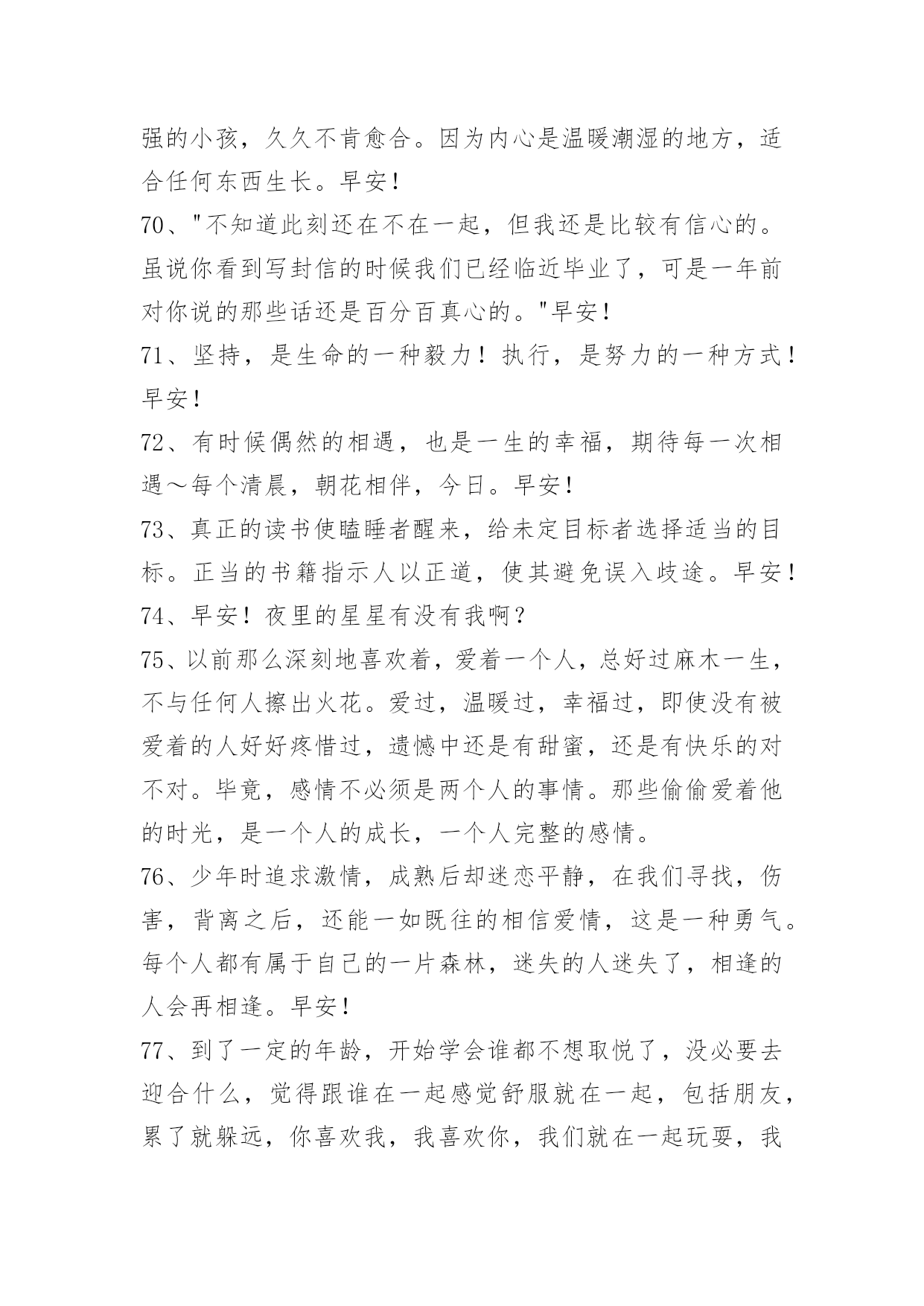 强的小孩，久久不肯愈合。因为内心是温暖潮湿的地方，适合任何东西生长。早安！

70、"不知道此刻还在不在一起，但我还是比较有信心的。虽说你看到写封信的时候我们已经临近毕业了，可是一年前对你说的那些话还是百分百真心的。"早安！

71、坚持，是生命的一种毅力！执行，是努力的一种方式！早安！

72、有时候偶然的相遇，也是一生的幸福，期待每一次相遇～每个清晨，朝花相伴，今日。早安！

73、真正的读书使瞌睡者醒来，给未定目标者选择适当的目标。正当的书籍指示人以正道，使其避免误入歧途。早安！

74、早安！夜里的星星有没有我啊？

75、以前那么深刻地喜欢着，爱着一个人，总好过麻木一生，不与任何人擦出火花。爱过，温暖过，幸福过，即使没有被爱着的人好好疼惜过，遗憾中还是有甜蜜，还是有快乐的对不对。毕竟，感情不必须是两个人的事情。那些偷偷爱着他的时光，是一个人的成长，一个人完整的感情。

76、少年时追求激情，成熟后却迷恋平静，在我们寻找，伤害，背离之后，还能一如既往的相信爱情，这是一种勇气。每个人都有属于自己的一片森林，迷失的人迷失了，相逢的人会再相逢。早安！

77、到了一定的年龄，开始学会谁都不想取悦了，没必要去迎合什么，觉得跟谁在一起感觉舒服就在一起，包括朋友，累了就躲远，你喜欢我，我喜欢你，我们就在一起玩耍，我